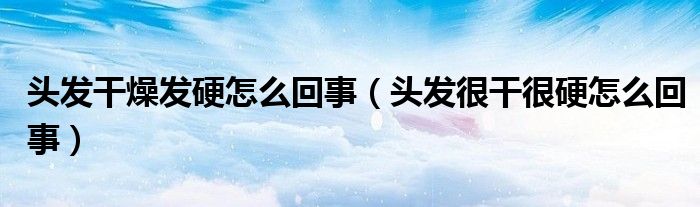 头发干燥发硬怎么回事（头发很干很硬怎么回事）